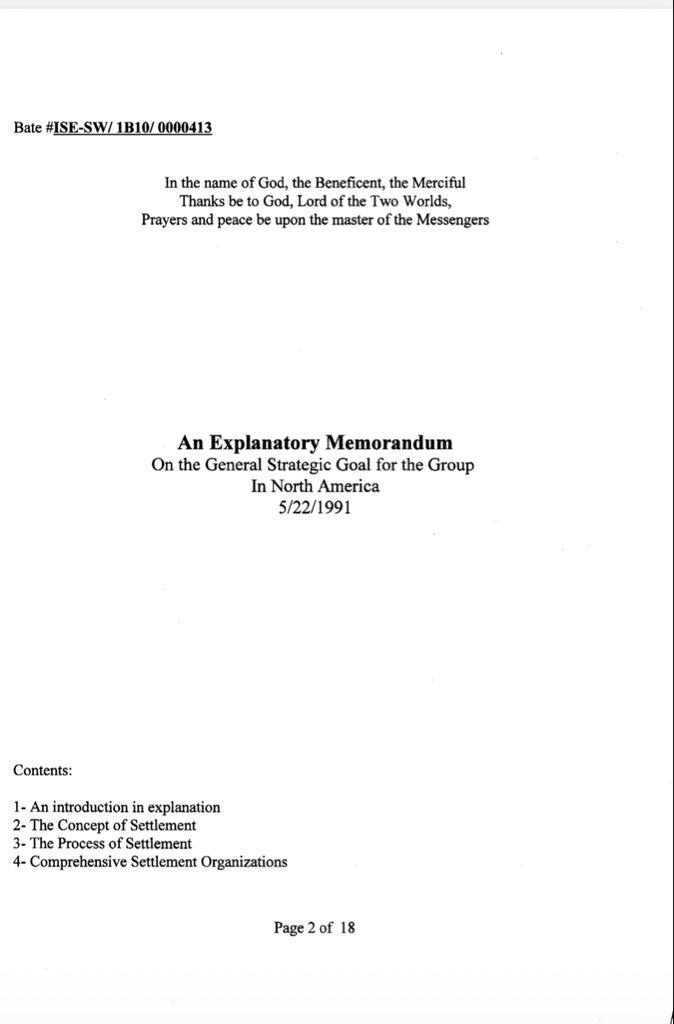 Bate #ISE-SW/ 1B10/ 0000413

In the name of God, the Beneficent, the Merciful
Thanks be to God, Lord of the Two Worlds,
Prayers and peace be upon the master of the Messengers

An Explanatory Memorandum
On the General Strategic Goal for the Group
In North America
5/22/1991

Contents:

1- An introduction in explanation
2- The Concept of Settlement
3- The Process of Settlement
4- Comprehensive Settlement Organizations

Page 2 of 18